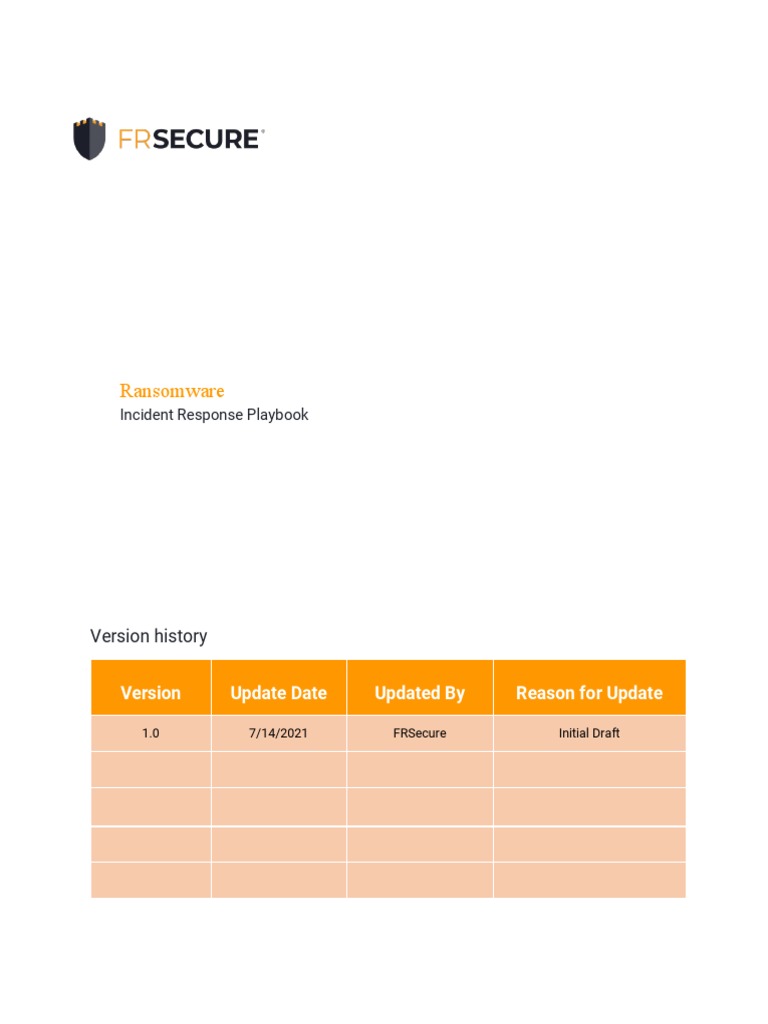 FRSECURE

Ransomware
Incident Response Playbook

Version history

| Version | Update Date | Updated By | Reason for Update |
|---|---|---|---|
| 1.0 | 7/14/2021 | FRSecure | Initial Draft |
| | | | |
| | | | |
| | | | |
| | | | |